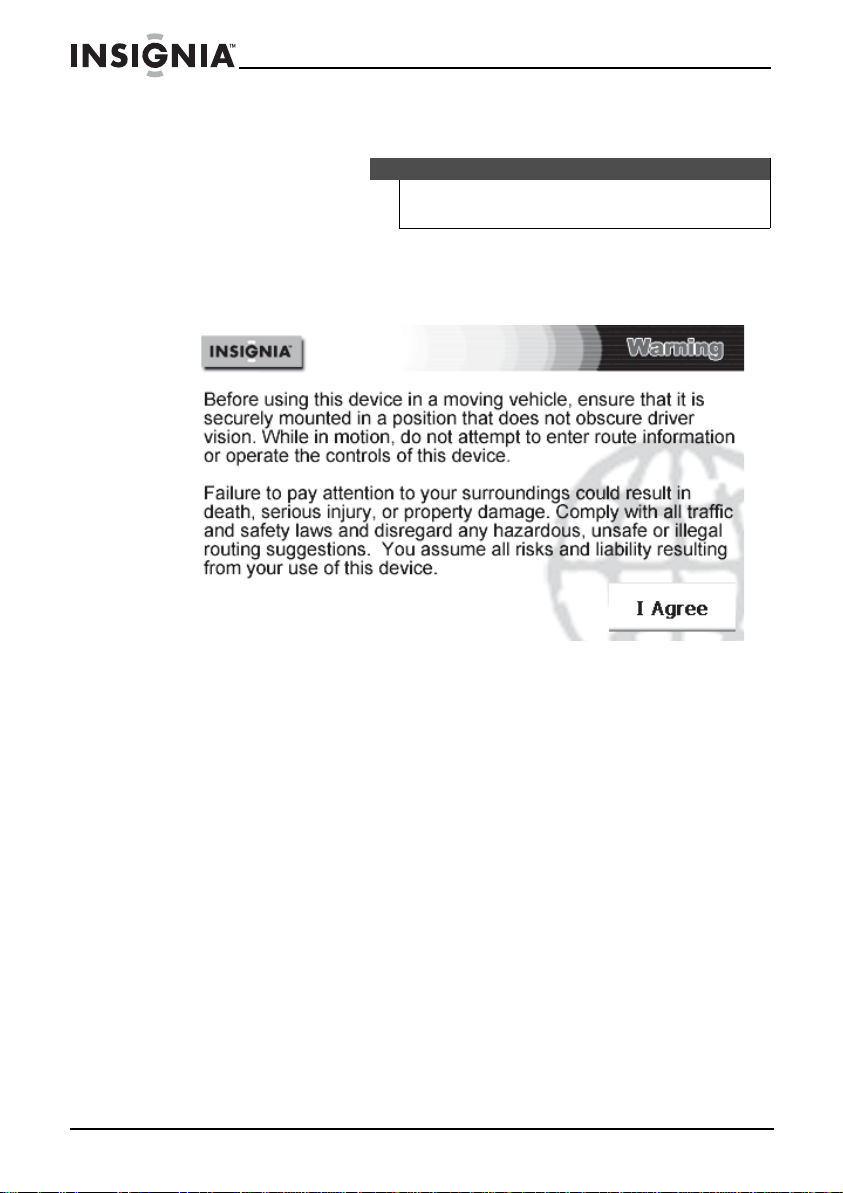 INSIGNIA™

INSIGNIA™

Warning

Before using this device in a moving vehicle, ensure that it is securely mounted in a position that does not obscure driver vision. While in motion, do not attempt to enter route information or operate the controls of this device.

Failure to pay attention to your surroundings could result in death, serious injury, or property damage. Comply with all traffic and safety laws and disregard any hazardous, unsafe or illegal routing suggestions. You assume all risks and liability resulting from your use of this device.

I Agree